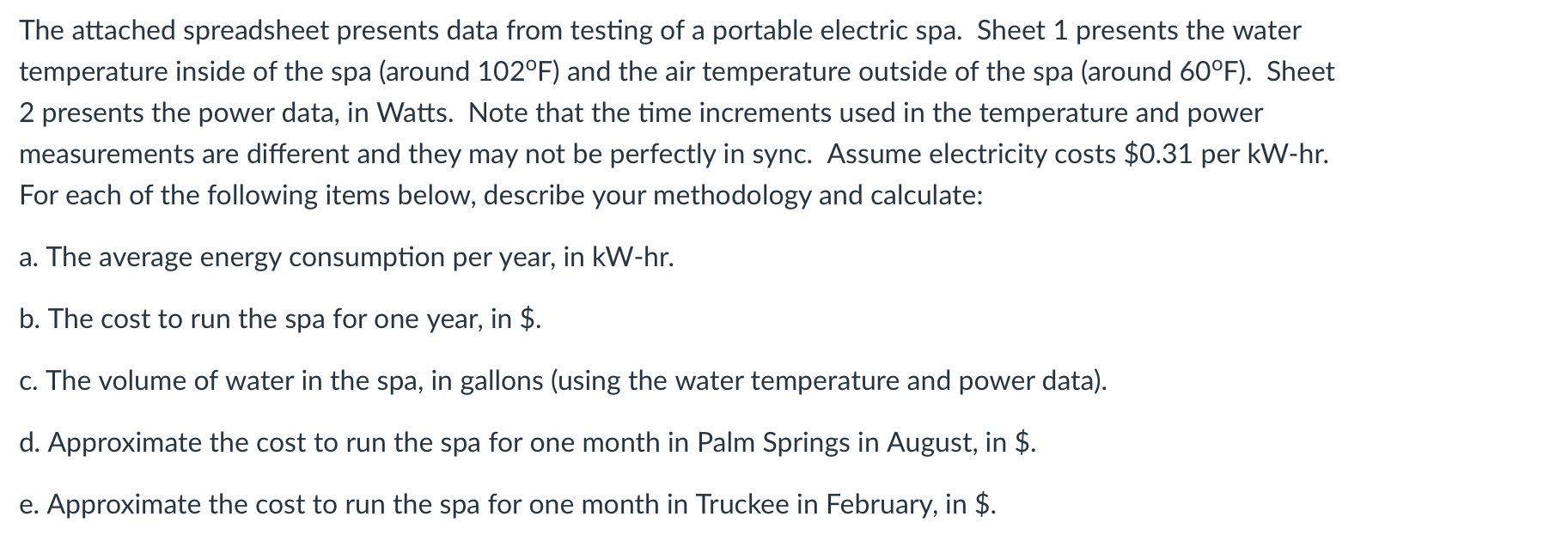 The attached spreadsheet presents data from testing of a portable electric spa. Sheet 1 presents the water temperature inside of the spa (around 102ºF) and the air temperature outside of the spa (around 60ºF). Sheet 2 presents the power data, in Watts. Note that the time increments used in the temperature and power measurements are different and they may not be perfectly in sync. Assume electricity costs \$0.31 per kW-hr. For each of the following items below, describe your methodology and calculate:

a. The average energy consumption per year, in kW-hr.

b. The cost to run the spa for one year, in \$.

c. The volume of water in the spa, in gallons (using the water temperature and power data).

d. Approximate the cost to run the spa for one month in Palm Springs in August, in \$.

e. Approximate the cost to run the spa for one month in Truckee in February, in \$.